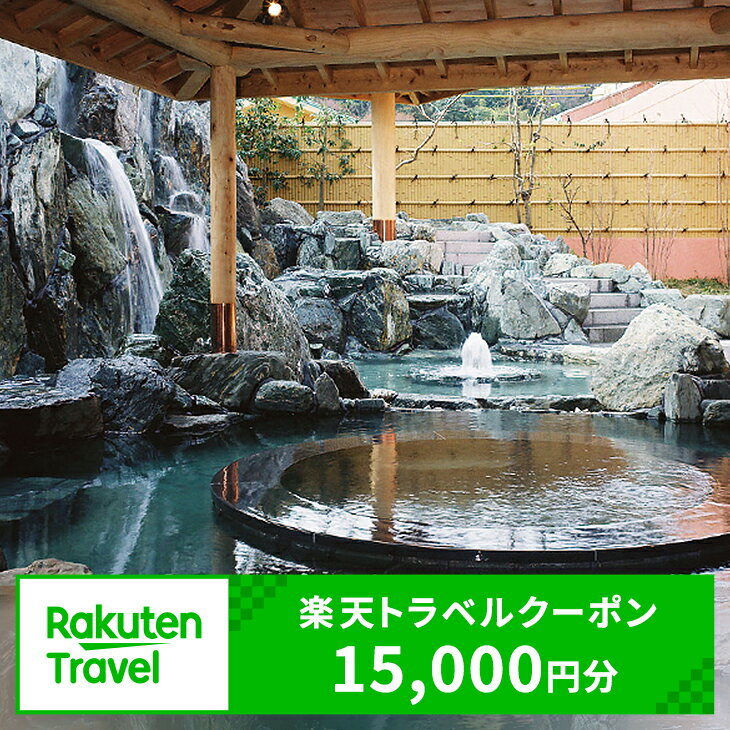 Rakuten Travel

楽天トラベルクーポン
15,000円分